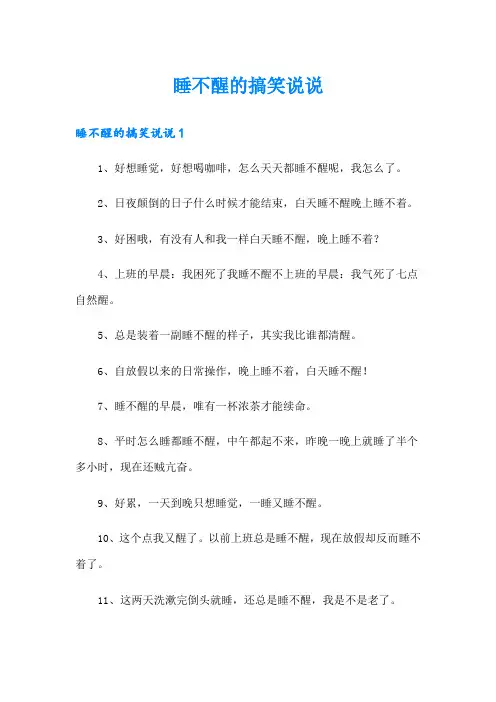 睡不醒的搞笑说说

睡不醒的搞笑说说1

1、好想睡觉，好想喝咖啡，怎么天天都睡不醒呢，我怎么了。

2、日夜颠倒的日子什么时候才能结束，白天睡不醒晚上睡不着。

3、好困哦，有没有人和我一样白天睡不醒，晚上睡不着？

4、上班的早晨：我困死了我睡不醒不上班的早晨：我气死了七点自然醒。

5、总是装着一副睡不醒的样子，其实我比谁都清醒。

6、自放假以来的日常操作，晚上睡不着，白天睡不醒！

7、睡不醒的早晨，唯有一杯浓茶才能续命。

8、平时怎么睡都睡不醒，中午都起不来，昨晚一晚上就睡了半个多小时，现在还贼亢奋。

9、好累，一天到晚只想睡觉，一睡又睡不醒。

10、这个点我又醒了。以前上班总是睡不醒，现在放假却反而睡不着了。

11、这两天洗漱完倒头就睡，还总是睡不醒，我是不是老了。